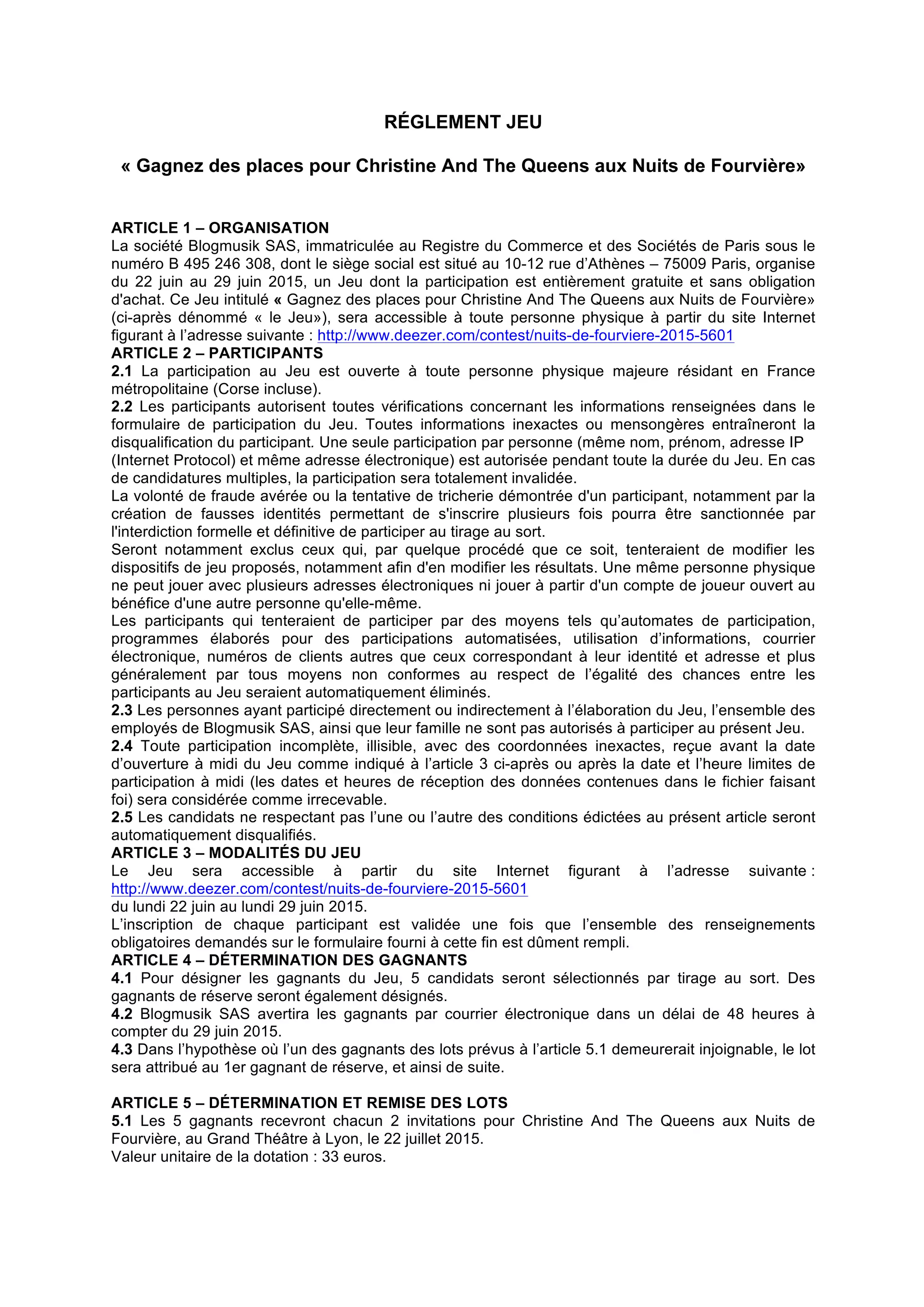 RÉGLEMENT JEU

« Gagnez des places pour Christine And The Queens aux Nuits de Fourvière»

ARTICLE 1 – ORGANISATION
La société Blogmusik SAS, immatriculée au Registre du Commerce et des Sociétés de Paris sous le numéro B 495 246 308, dont le siège social est situé au 10-12 rue d'Athènes – 75009 Paris, organise du 22 juin au 29 juin 2015, un Jeu dont la participation est entièrement gratuite et sans obligation d'achat. Ce Jeu intitulé « Gagnez des places pour Christine And The Queens aux Nuits de Fourvière» (ci-après dénommé « le Jeu»), sera accessible à toute personne physique à partir du site Internet figurant à l'adresse suivante : http://www.deezer.com/contest/nuits-de-fourviere-2015-5601
ARTICLE 2 – PARTICIPANTS
2.1 La participation au Jeu est ouverte à toute personne physique majeure résidant en France métropolitaine (Corse incluse).
2.2 Les participants autorisent toutes vérifications concernant les informations renseignées dans le formulaire de participation du Jeu. Toutes informations inexactes ou mensongères entraîneront la disqualification du participant. Une seule participation par personne (même nom, prénom, adresse IP (Internet Protocol) et même adresse électronique) est autorisée pendant toute la durée du Jeu. En cas de candidatures multiples, la participation sera totalement invalidée.
La volonté de fraude avérée ou la tentative de tricherie démontrée d'un participant, notamment par la création de fausses identités permettant de s'inscrire plusieurs fois pourra être sanctionnée par l'interdiction formelle et définitive de participer au tirage au sort.
Seront notamment exclus ceux qui, par quelque procédé que ce soit, tenteraient de modifier les dispositifs de jeu proposés, notamment afin d'en modifier les résultats. Une même personne physique ne peut jouer avec plusieurs adresses électroniques ni jouer à partir d'un compte de joueur ouvert au bénéfice d'une autre personne qu'elle-même.
Les participants qui tenteraient de participer par des moyens tels qu'automates de participation, programmes élaborés pour des participations automatisées, utilisation d'informations, courrier électronique, numéros de clients autres que ceux correspondant à leur identité et adresse et plus généralement par tous moyens non conformes au respect de l'égalité des chances entre les participants au Jeu seraient automatiquement éliminés.
2.3 Les personnes ayant participé directement ou indirectement à l'élaboration du Jeu, l'ensemble des employés de Blogmusik SAS, ainsi que leur famille ne sont pas autorisés à participer au présent Jeu.
2.4 Toute participation incomplète, illisible, avec des coordonnées inexactes, reçue avant la date d'ouverture à midi du Jeu comme indiqué à l'article 3 ci-après ou après la date et l'heure limites de participation à midi (les dates et heures de réception des données contenues dans le fichier faisant foi) sera considérée comme irrecevable.
2.5 Les candidats ne respectant pas l'une ou l'autre des conditions édictées au présent article seront automatiquement disqualifiés.
ARTICLE 3 – MODALITÉS DU JEU
Le Jeu sera accessible à partir du site Internet figurant à l'adresse suivante : http://www.deezer.com/contest/nuits-de-fourviere-2015-5601
du lundi 22 juin au lundi 29 juin 2015.
L'inscription de chaque participant est validée une fois que l'ensemble des renseignements obligatoires demandés sur le formulaire fourni à cette fin est dûment rempli.
ARTICLE 4 – DÉTERMINATION DES GAGNANTS
4.1 Pour désigner les gagnants du Jeu, 5 candidats seront sélectionnés par tirage au sort. Des gagnants de réserve seront également désignés.
4.2 Blogmusik SAS avertira les gagnants par courrier électronique dans un délai de 48 heures à compter du 29 juin 2015.
4.3 Dans l'hypothèse où l'un des gagnants des lots prévus à l'article 5.1 demeurerait injoignable, le lot sera attribué au 1er gagnant de réserve, et ainsi de suite.

ARTICLE 5 – DÉTERMINATION ET REMISE DES LOTS
5.1 Les 5 gagnants recevront chacun 2 invitations pour Christine And The Queens aux Nuits de Fourvière, au Grand Théâtre à Lyon, le 22 juillet 2015.
Valeur unitaire de la dotation : 33 euros.